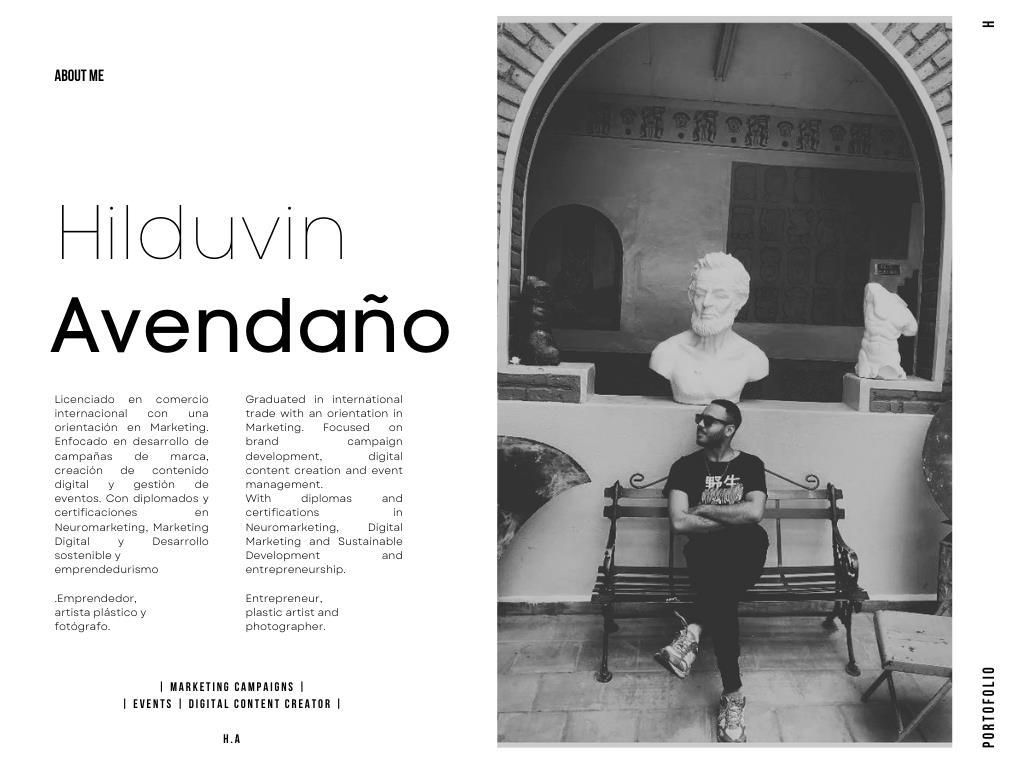 ABOUT ME

Hilduvin

Avendaño

Licenciado en comercio internacional con una orientación en Marketing. Enfocado en desarrollo de campañas de marca, creación de contenido digital y gestión de eventos. Con diplomados y certificaciones en Neuromarketing, Marketing Digital y Desarrollo sostenible y emprendedurismo

.Emprendedor, artista plástico y fotógrafo.

Graduated in international trade with an orientation in Marketing. Focused on brand campaign development, digital content creation and event management.
With diplomas and certifications in Neuromarketing, Digital Marketing and Sustainable Development and entrepreneurship.

Entrepreneur, plastic artist and photographer.

| MARKETING CAMPAIGNS |
| EVENTS | DIGITAL CONTENT CREATOR |

H.A

H

PORTOFOLIO